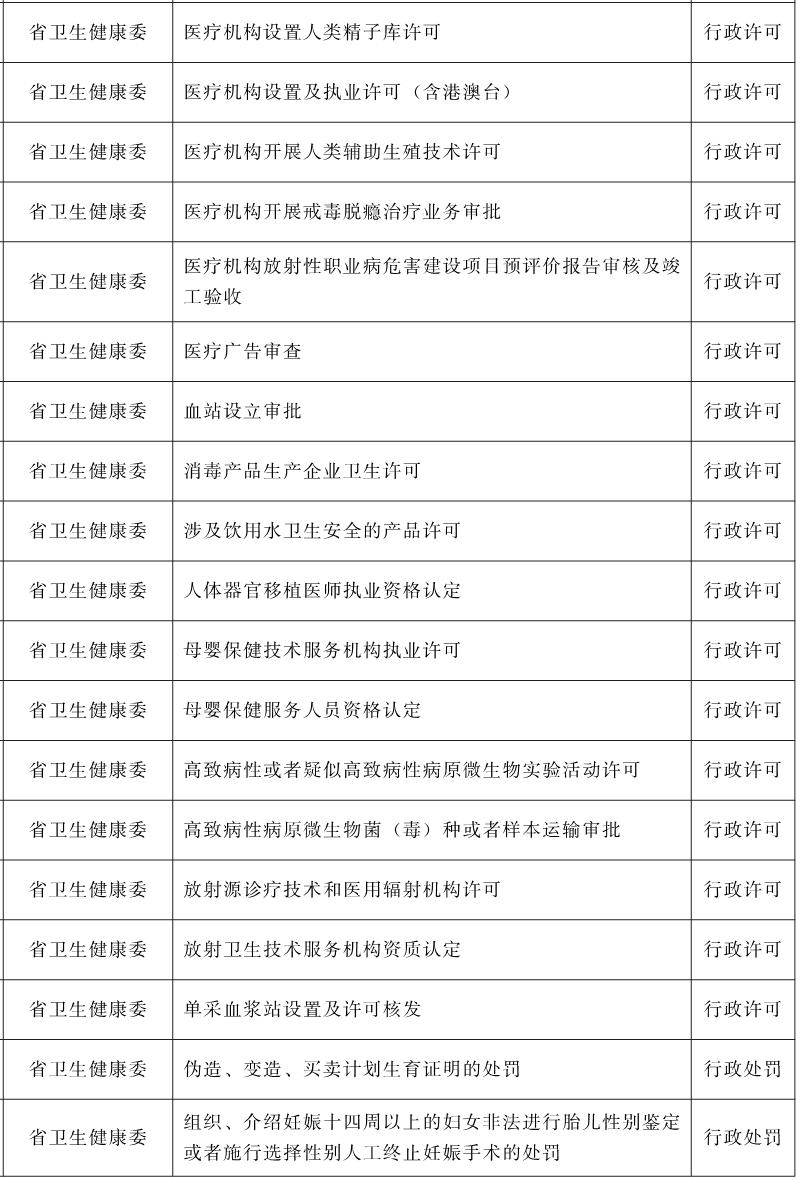 | 省卫生健康委 | 医疗机构设置人类精子库许可 | 行政许可 |
|---|---|---|
| 省卫生健康委 | 医疗机构设置及执业许可（含港澳台） | 行政许可 |
| 省卫生健康委 | 医疗机构开展人类辅助生殖技术许可 | 行政许可 |
| 省卫生健康委 | 医疗机构开展戒毒脱瘾治疗业务审批 | 行政许可 |
| 省卫生健康委 | 医疗机构放射性职业病危害建设项目预评价报告审核及竣工验收 | 行政许可 |
| 省卫生健康委 | 医疗广告审查 | 行政许可 |
| 省卫生健康委 | 血站设立审批 | 行政许可 |
| 省卫生健康委 | 消毒产品生产企业卫生许可 | 行政许可 |
| 省卫生健康委 | 涉及饮用水卫生安全的产品许可 | 行政许可 |
| 省卫生健康委 | 人体器官移植医师执业资格认定 | 行政许可 |
| 省卫生健康委 | 母婴保健技术服务机构执业许可 | 行政许可 |
| 省卫生健康委 | 母婴保健服务人员资格认定 | 行政许可 |
| 省卫生健康委 | 高致病性或者疑似高致病性病原微生物实验活动许可 | 行政许可 |
| 省卫生健康委 | 高致病性病原微生物菌（毒）种或者样本运输审批 | 行政许可 |
| 省卫生健康委 | 放射源诊疗技术和医用辐射机构许可 | 行政许可 |
| 省卫生健康委 | 放射卫生技术服务机构资质认定 | 行政许可 |
| 省卫生健康委 | 单采血浆站设置及许可核发 | 行政许可 |
| 省卫生健康委 | 伪造、变造、买卖计划生育证明的处罚 | 行政处罚 |
| 省卫生健康委 | 组织、介绍妊娠十四周以上的妇女非法进行胎儿性别鉴定或者施行选择性别人工终止妊娠手术的处罚 | 行政处罚 |